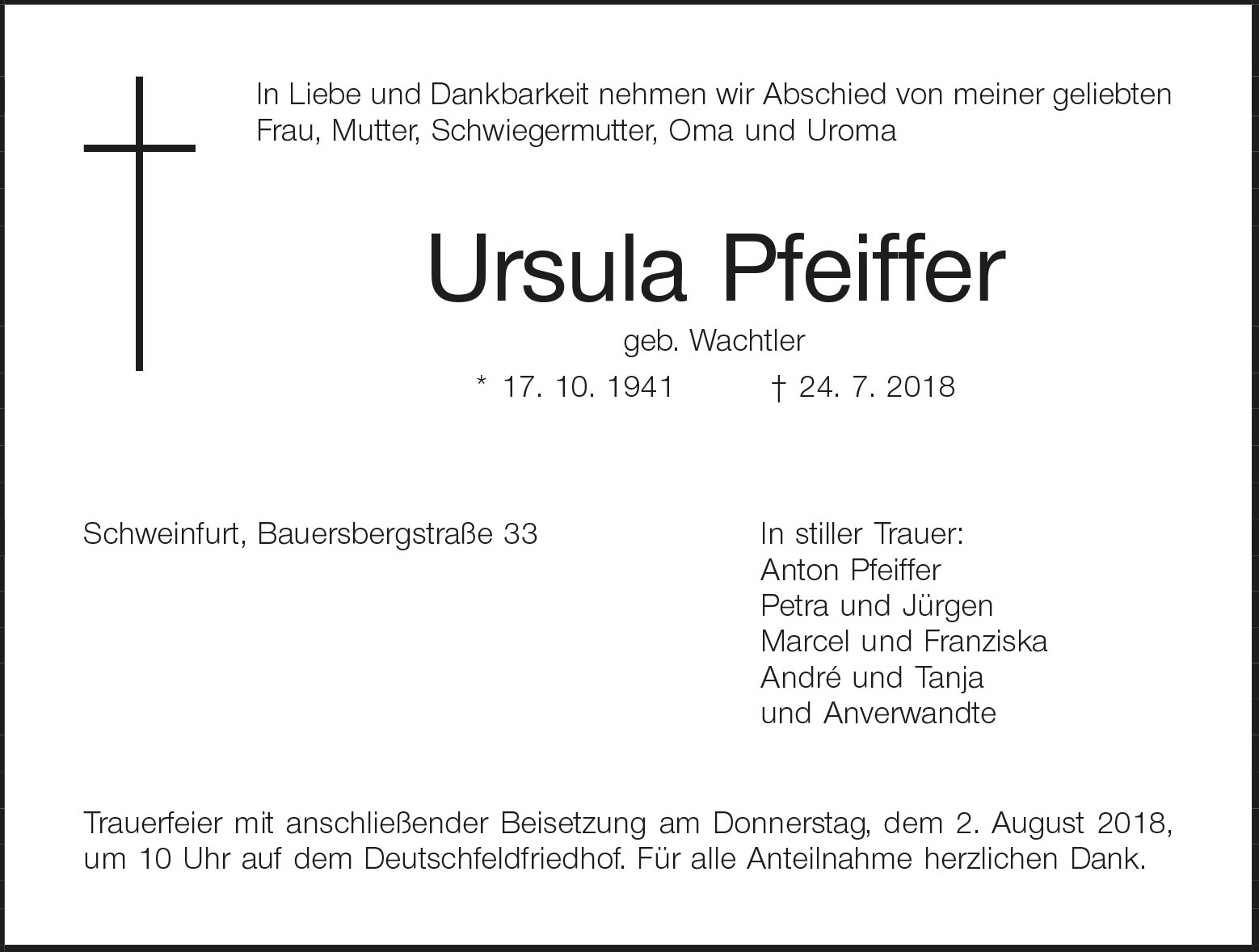 In Liebe und Dankbarkeit nehmen wir Abschied von meiner geliebten Frau, Mutter, Schwiegermutter, Oma und Uroma

Ursula Pfeiffer

geb. Wachtler

* 17. 10. 1941    † 24. 7. 2018

Schweinfurt, Bauersbergstraße 33

In stiller Trauer:
Anton Pfeiffer
Petra und Jürgen
Marcel und Franziska
André und Tanja
und Anverwandte

Trauerfeier mit anschließender Beisetzung am Donnerstag, dem 2. August 2018, um 10 Uhr auf dem Deutschfeldfriedhof. Für alle Anteilnahme herzlichen Dank.